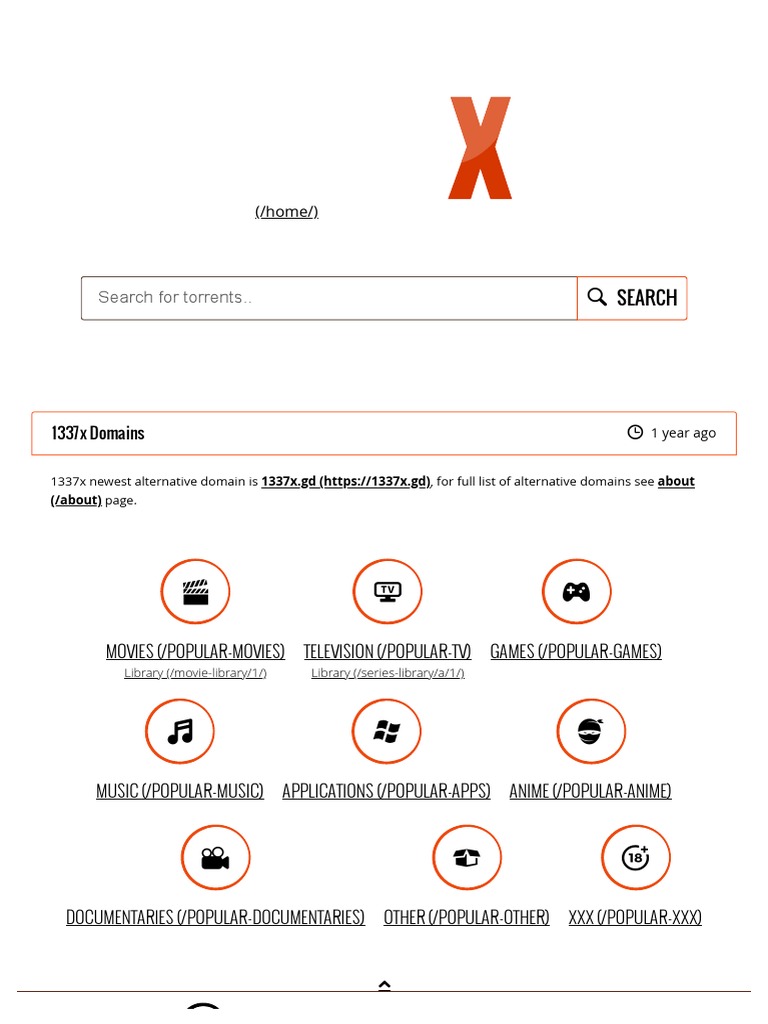 X
(/home/)

Search for torrents..

SEARCH

1337x Domains

1 year ago

1337x newest alternative domain is 1337x.gd (https://1337x.gd), for full list of alternative domains see about (/about) page.

TV

MOVIES (/POPULAR-MOVIES)
Library (/movie-library/1/)

TELEVISION (/POPULAR-TV)
Library (/series-library/a/1/)

GAMES (/POPULAR-GAMES)

MUSIC (/POPULAR-MUSIC)

APPLICATIONS (/POPULAR-APPS)

ANIME (/POPULAR-ANIME)

18+

DOCUMENTARIES (/POPULAR-DOCUMENTARIES)

OTHER (/POPULAR-OTHER)

XXX (/POPULAR-XXX)